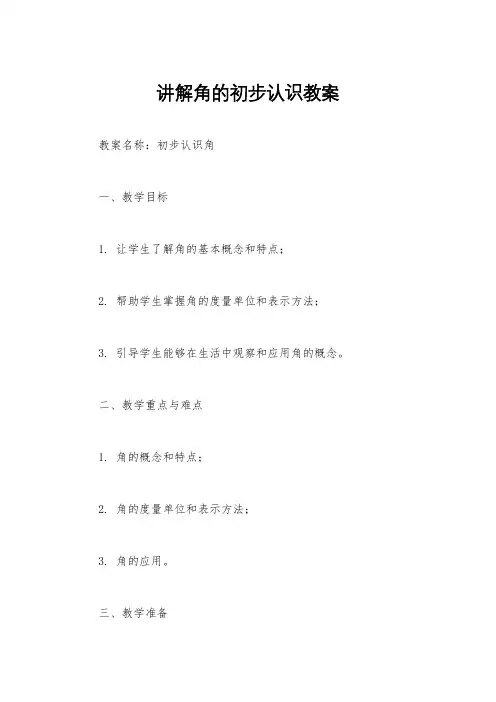 讲解角的初步认识教案

教案名称：初步认识角

一、教学目标

1. 让学生了解角的基本概念和特点；

2. 帮助学生掌握角的度量单位和表示方法；

3. 引导学生能够在生活中观察和应用角的概念。

二、教学重点与难点

1. 角的概念和特点；

2. 角的度量单位和表示方法；

3. 角的应用。

三、教学准备